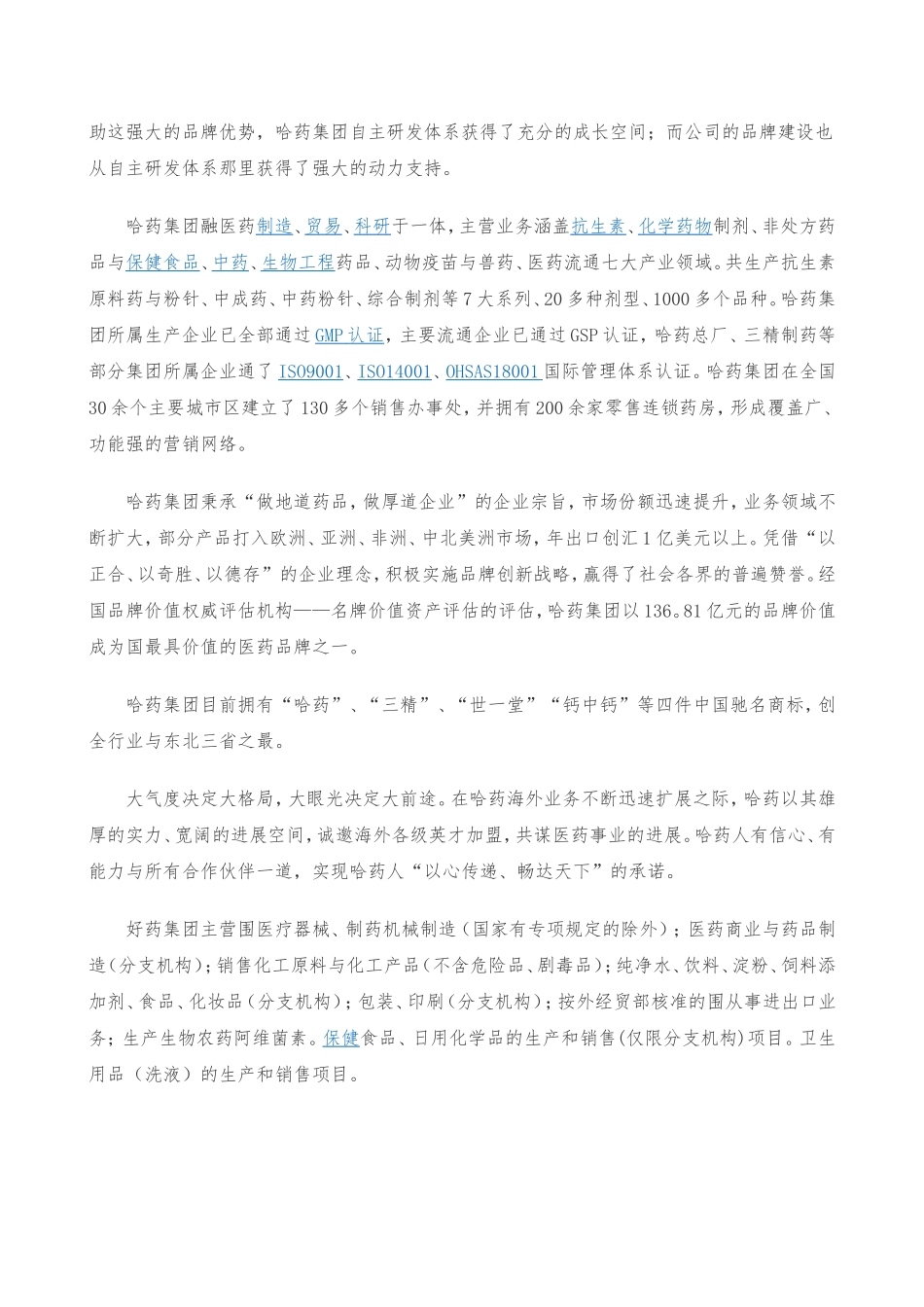 助这强大的品牌优势，哈药集团自主研发体系获得了充分的成长空间；而公司的品牌建设也从自主研发体系那里获得了强大的动力支持。

哈药集团融医药制造、贸易、科研于一体，主营业务涵盖抗生素、化学药物制剂、非处方药品与保健食品、中药、生物工程药品、动物疫苗与兽药、医药流通七大产业领域。共生产抗生素原料药与粉针、中成药、中药粉针、综合制剂等7大系列、20多种剂型、1000多个品种。哈药集团所属生产企业已全部通过GMP认证，主要流通企业已通过GSP认证，哈药总厂、三精制药等部分集团所属企业通了ISO9001、ISO14001、OHSAS18001国际管理体系认证。哈药集团在全国30余个主要城市区建立了130多个销售办事处，并拥有200余家零售连锁药房，形成覆盖广、功能强的营销网络。

哈药集团秉承“做地道药品，做厚道企业”的企业宗旨，市场份额迅速提升，业务领域不断扩大，部分产品打入欧洲、亚洲、非洲、中北美洲市场，年出口创汇1亿美元以上。凭借“以正合、以奇胜、以德存”的企业理念，积极实施品牌创新战略，赢得了社会各界的普遍赞誉。经国品牌价值权威评估机构——名牌价值资产评估的评估，哈药集团以136。81亿元的品牌价值成为国最具价值的医药品牌之一。

哈药集团目前拥有“哈药”、“三精”、“世一堂”“钙中钙”等四件中国驰名商标，创全行业与东北三省之最。

大气度决定大格局，大眼光决定大前途。在哈药海外业务不断迅速扩展之际，哈药以其雄厚的实力、宽阔的进展空间，诚邀海外各级英才加盟，共谋医药事业的进展。哈药人有信心、有能力与所有合作伙伴一道，实现哈药人“以心传递、畅达天下”的承诺。

好药集团主营围医疗器械、制药机械制造（国家有专项规定的除外）；医药商业与药品制造（分支机构）；销售化工原料与化工产品（不含危险品、剧毒品）；纯净水、饮料、淀粉、饲料添加剂、食品、化妆品（分支机构）；包装、印刷（分支机构）；按外经贸部核准的围从事进出口业务；生产生物农药阿维菌素。保健食品、日用化学品的生产和销售（仅限分支机构）项目。卫生用品（洗液）的生产和销售项目。